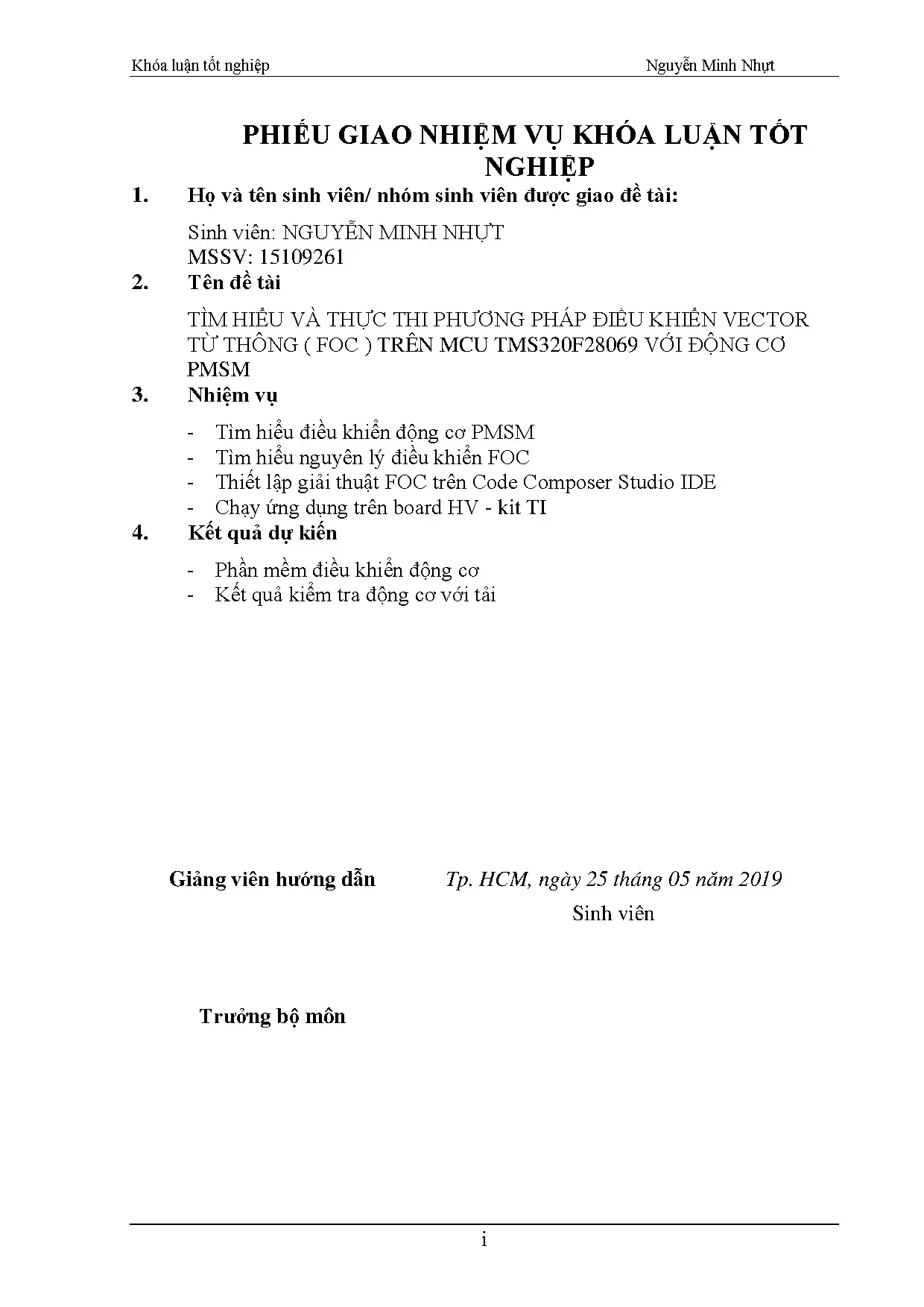 Khóa luận tốt nghiệp Nguyễn Minh Nhựt

PHIẾU GIAO NHIỆM VỤ KHÓA LUẬN TỐT NGHIỆP

1. Họ và tên sinh viên/ nhóm sinh viên được giao đề tài:

Sinh viên: NGUYỄN MINH NHỰT
MSSV: 15109261

2. Tên đề tài

TÌM HIỂU VÀ THỰC THI PHƯƠNG PHÁP ĐIỀU KHIỂN VECTOR TỪ THÔNG ( FOC ) TRÊN MCU TMS320F28069 VỚI ĐỘNG CƠ PMSM

3. Nhiệm vụ

- Tìm hiểu điều khiển động cơ PMSM
- Tìm hiểu nguyên lý điều khiển FOC
- Thiết lập giải thuật FOC trên Code Composer Studio IDE
- Chạy ứng dụng trên board HV - kit TI

4. Kết quả dự kiến

- Phần mềm điều khiển động cơ
- Kết quả kiểm tra động cơ với tải

Giảng viên hướng dẫn

Tp. HCM, ngày 25 tháng 05 năm 2019
Sinh viên

Trưởng bộ môn

i